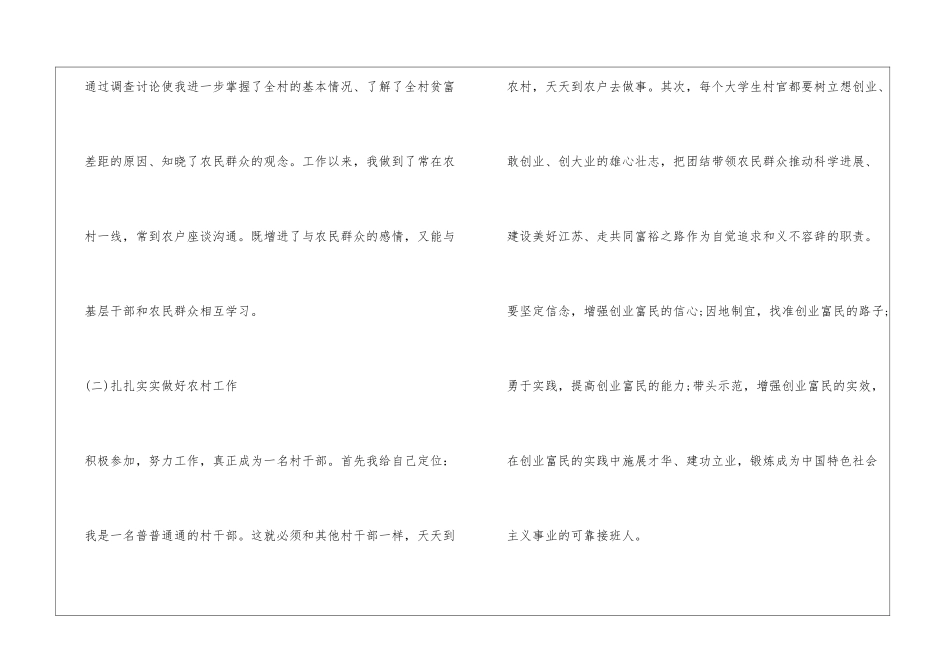 通过调查讨论使我进一步掌握了全村的基本情况、了解了全村贫富差距的原因、知晓了农民群众的观念。工作以来，我做到了常在农村一线，常到农户座谈沟通。既增进了与农民群众的感情，又能与基层干部和农民群众相互学习。

(二)扎扎实实做好农村工作

积极参加，努力工作，真正成为一名村干部。首先我给自己定位：我是一名普普通通的村干部。这就必须和其他村干部一样，天天到农村，天天到农户去做事。其次，每个大学生村官都要树立想创业、敢创业、创大业的雄心壮志，把团结带领农民群众推动科学进展、建设美好江苏、走共同富裕之路作为自觉追求和义不容辞的职责。要坚定信念，增强创业富民的信心;因地制宜，找准创业富民的路子;勇于实践，提高创业富民的能力;带头示范，增强创业富民的实效，在创业富民的实践中施展才华、建功立业，锻炼成为中国特色社会主义事业的可靠接班人。